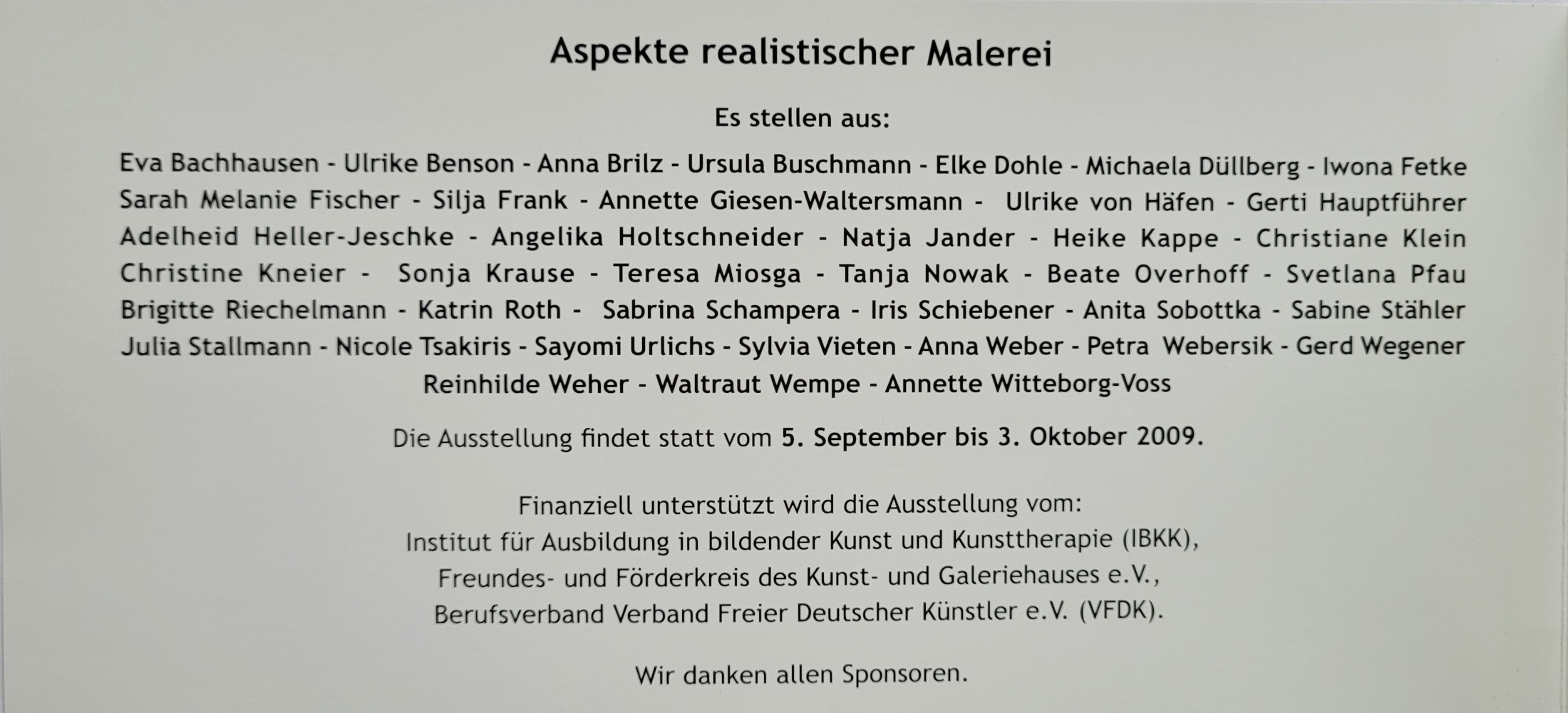 Aspekte realistischer Malerei

Es stellen aus:

Eva Bachhausen - Ulrike Benson - Anna Brilz - Ursula Buschmann - Elke Dohle - Michaela Düllberg - Iwona Fetke Sarah Melanie Fischer - Silja Frank - Annette Giesen-Waltersmann - Ulrike von Häfen - Gerti Hauptführer Adelheid Heller-Jeschke - Angelika Holtschneider - Natja Jander - Heike Kappe - Christiane Klein Christine Kneier - Sonja Krause - Teresa Miosga - Tanja Nowak - Beate Overhoff - Svetlana Pfau Brigitte Riechelmann - Katrin Roth - Sabrina Schampera - Iris Schiebener - Anita Sobottka - Sabine Stähler Julia Stallmann - Nicole Tsakiris - Sayomi Urlichs - Sylvia Vieten - Anna Weber - Petra Webersik - Gerd Wegener Reinhilde Weher - Waltraut Wempe - Annette Witteborg-Voss

Die Ausstellung findet statt vom 5. September bis 3. Oktober 2009.

Finanziell unterstützt wird die Ausstellung vom:
Institut für Ausbildung in bildender Kunst und Kunsttherapie (IBKK),
Freundes- und Förderkreis des Kunst- und Galeriehauses e.V.,
Berufsverband Verband Freier Deutscher Künstler e.V. (VFDK).

Wir danken allen Sponsoren.